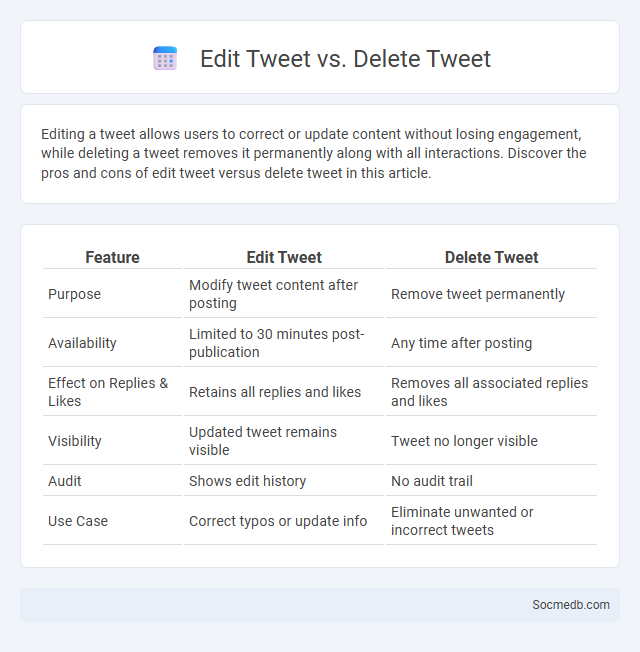 Edit Tweet vs. Delete Tweet

Editing a tweet allows users to correct or update content without losing engagement, while deleting a tweet removes it permanently along with all interactions. Discover the pros and cons of edit tweet versus delete tweet in this article.

| Feature | Edit Tweet | Delete Tweet |
|---|---|---|
| Purpose | Modify tweet content after posting | Remove tweet permanently |
| Availability | Limited to 30 minutes post-publication | Any time after posting |
| Effect on Replies & Likes | Retains all replies and likes | Removes all associated replies and likes |
| Visibility | Updated tweet remains visible | Tweet no longer visible |
| Audit | Shows edit history | No audit trail |
| Use Case | Correct typos or update info | Eliminate unwanted or incorrect tweets |

Socmedb.com